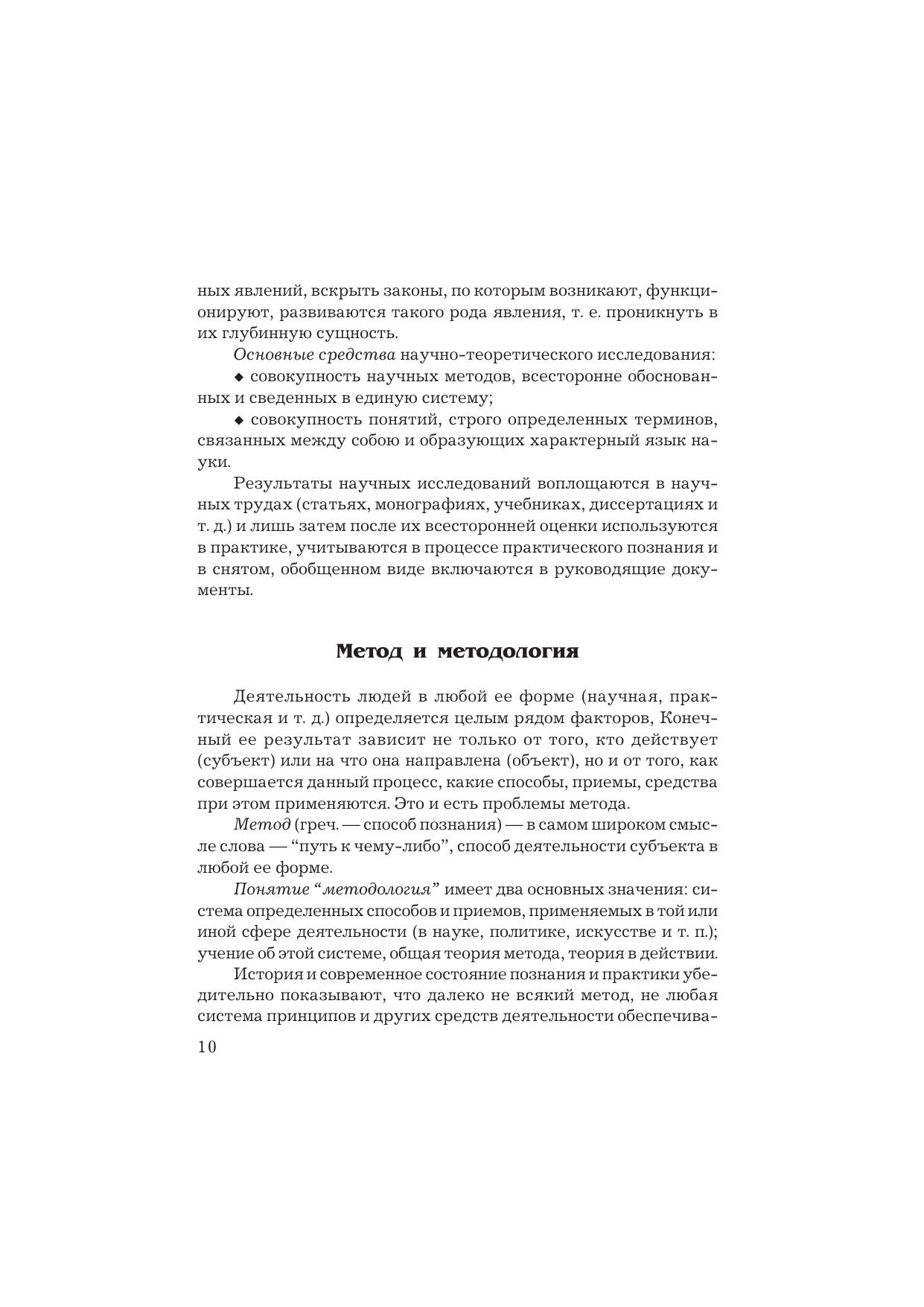 ных явлений, вскрыть законы, по которым возникают, функционируют, развиваются такого рода явления, т. е. проникнуть в их глубинную сущность.

Основные средства научно-теоретического исследования:

◆ совокупность научных методов, всесторонне обоснованных и сведенных в единую систему;

◆ совокупность понятий, строго определенных терминов, связанных между собою и образующих характерный язык науки.

Результаты научных исследований воплощаются в научных трудах (статьях, монографиях, учебниках, диссертациях и т. д.) и лишь затем после их всесторонней оценки используются в практике, учитываются в процессе практического познания и в снятом, обобщенном виде включаются в руководящие документы.

Метод и методология

Деятельность людей в любой ее форме (научная, практическая и т. д.) определяется целым рядом факторов, Конечный ее результат зависит не только от того, кто действует (субъект) или на что она направлена (объект), но и от того, как совершается данный процесс, какие способы, приемы, средства при этом применяются. Это и есть проблемы метода.

Метод (греч. — способ познания) — в самом широком смысле слова — “путь к чему-либо”, способ деятельности субъекта в любой ее форме.

Понятие “методология” имеет два основных значения: система определенных способов и приемов, применяемых в той или иной сфере деятельности (в науке, политике, искусстве и т. п.); учение об этой системе, общая теория метода, теория в действии.

История и современное состояние познания и практики убедительно показывают, что далеко не всякий метод, не любая система принципов и других средств деятельности обеспечива-

10